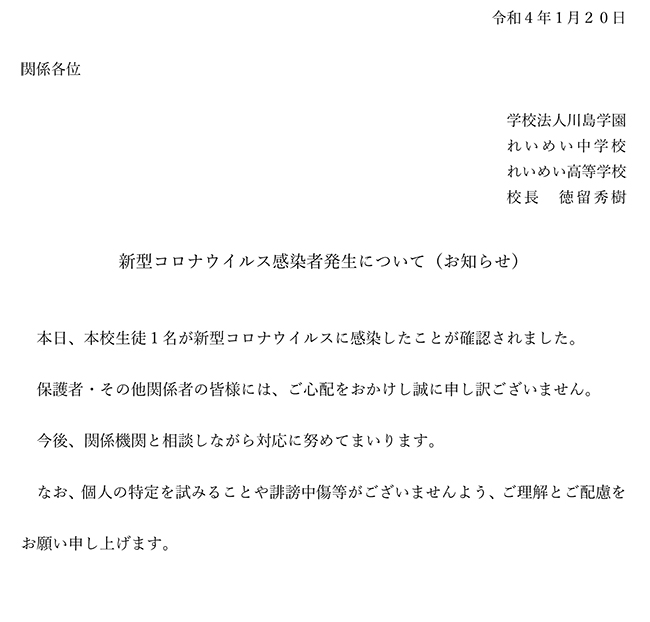 令和４年1月２０日

関係各位

学校法人川島学園
れいめい中学校
れいめい高等学校
校長　徳留秀樹

新型コロナウイルス感染者発生について（お知らせ）

本日、本校生徒１名が新型コロナウイルスに感染したことが確認されました。

保護者・その他関係者の皆様には、ご心配をおかけし誠に申し訳ございません。

今後、関係機関と相談しながら対応に努めてまいります。

なお、個人の特定を試みることや誹謗中傷等がございませんよう、ご理解とご配慮をお願い申し上げます。